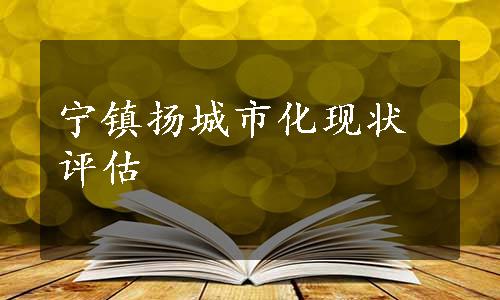 宁镇扬城市化现状评估